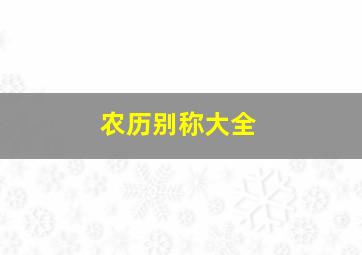 农历别称大全